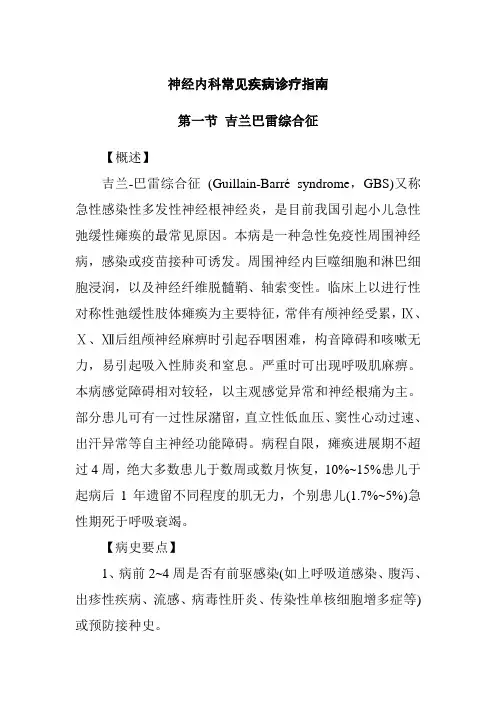 神经内科常见疾病诊疗指南

第一节 吉兰巴雷综合征

【概述】

吉兰-巴雷综合征 (Guillain-Barré syndrome，GBS)又称急性感染性多发性神经根神经炎，是目前我国引起小儿急性弛缓性瘫痪的最常见原因。本病是一种急性免疫性周围神经病，感染或疫苗接种可诱发。周围神经内巨噬细胞和淋巴细胞浸润，以及神经纤维脱髓鞘、轴索变性。临床上以进行性对称性弛缓性肢体瘫痪为主要特征，常伴有颅神经受累，Ⅸ、Ⅹ、Ⅻ后组颅神经麻痹时引起吞咽困难，构音障碍和咳嗽无力，易引起吸入性肺炎和窒息。严重时可出现呼吸肌麻痹。本病感觉障碍相对较轻，以主观感觉异常和神经根痛为主。部分患儿可有一过性尿潴留，直立性低血压、窦性心动过速、出汗异常等自主神经功能障碍。病程自限，瘫痪进展期不超过 4 周，绝大多数患儿于数周或数月恢复，10%~15%患儿于起病后 1 年遗留不同程度的肌无力，个别患儿(1.7%~5%)急性期死于呼吸衰竭。

【病史要点】

1、病前 2~4 周是否有前驱感染(如上呼吸道感染、腹泻、出疹性疾病、流感、病毒性肝炎、传染性单核细胞增多症等)或预防接种史。